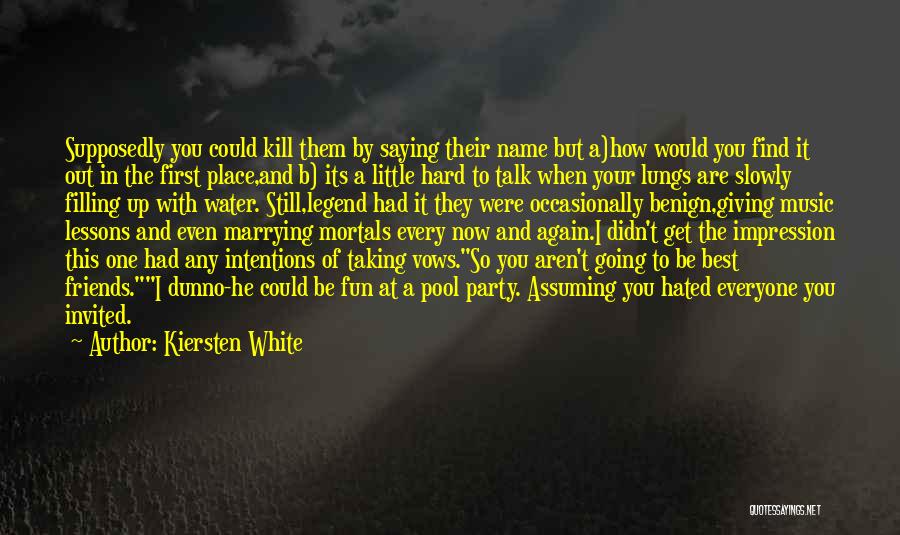 Supposedly you could kill them by saying their name but a)how would you find it out in the first place,and b) its a little hard to talk when your lungs are slowly filling up with water. Still,legend had it they were occasionally benign,giving music lessons and even marrying mortals every now and again.I didn't get the impression this one had any intentions of taking vows."So you aren't going to be best friends.""I dunno-he could be fun at a pool party. Assuming you hated everyone you invited.

Author: Kiersten White

QUOTESSAYINGS.NET